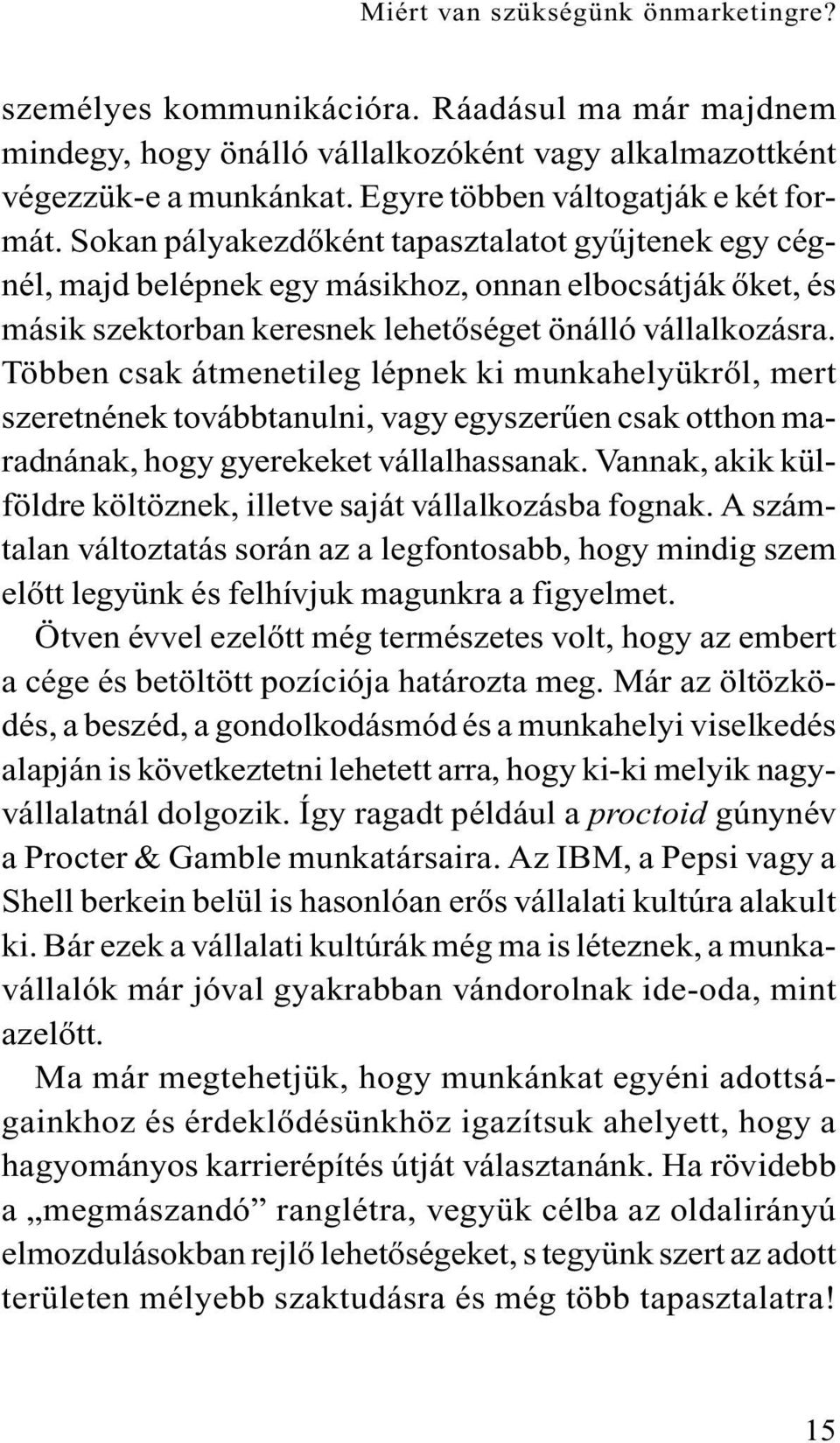 Miért van szükségünk önmarketingre?

személyes kommunikációra. Ráadásul ma már majdnem mindegy, hogy önálló vállalkozóként vagy alkalmazottként végezzük-e a munkánkat. Egyre többen váltogatják e két formát. Sokan pályakezdőként tapasztalatot gyűjtenek egy cégnél, majd belépnek egy másikhoz, onnan elbocsátják őket, és másik szektorban keresnek lehetőséget önálló vállalkozásra. Többen csak átmenetileg lépnek ki munkahelyükről, mert szeretnének továbbtanulni, vagy egyszerűen csak otthon maradnának, hogy gyerekeket vállalhassanak. Vannak, akik külföldre költöznek, illetve saját vállalkozásba fognak. A számtalan változtatás során az a legfontosabb, hogy mindig szem előtt legyünk és felhívjuk magunkra a figyelmet.

Ötven évvel ezelőtt még természetes volt, hogy az embert a cége és betöltött pozíciója határozta meg. Már az öltözködés, a beszéd, a gondolkodásmód és a munkahelyi viselkedés alapján is következtetni lehetett arra, hogy ki-ki melyik nagyvállalatnál dolgozik. Így ragadt például a proctoid gúnynév a Procter & Gamble munkatársaira. Az IBM, a Pepsi vagy a Shell berkein belül is hasonlóan erős vállalati kultúra alakult ki. Bár ezek a vállalati kultúrák még ma is léteznek, a munkavállalók már jóval gyakrabban vándorolnak ide-oda, mint azelőtt.

Ma már megtehetjük, hogy munkánkat egyéni adottságainkhoz és érdeklődésünkhöz igazítsuk ahelyett, hogy a hagyományos karrierépítés útját választanánk. Ha rövidebb a „megmászandó” ranglétra, vegyük célba az oldalirányú elmozdulásokban rejlő lehetőségeket, s tegyünk szert az adott területen mélyebb szaktudásra és még több tapasztalatra!

15